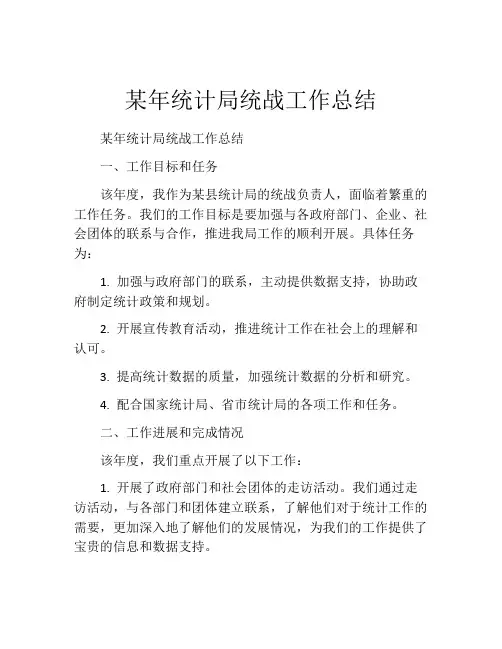 某年统计局统战工作总结

某年统计局统战工作总结

一、工作目标和任务

该年度，我作为某县统计局的统战负责人，面临着繁重的工作任务。我们的工作目标是要加强与各政府部门、企业、社会团体的联系与合作，推进我局工作的顺利开展。具体任务为：

1. 加强与政府部门的联系，主动提供数据支持，协助政府制定统计政策和规划。

2. 开展宣传教育活动，推进统计工作在社会上的理解和认可。

3. 提高统计数据的质量，加强统计数据的分析和研究。

4. 配合国家统计局、省市统计局的各项工作和任务。

二、工作进展和完成情况

该年度，我们重点开展了以下工作：

1. 开展了政府部门和社会团体的走访活动。我们通过走访活动，与各部门和团体建立联系，了解他们对于统计工作的需要，更加深入地了解他们的发展情况，为我们的工作提供了宝贵的信息和数据支持。